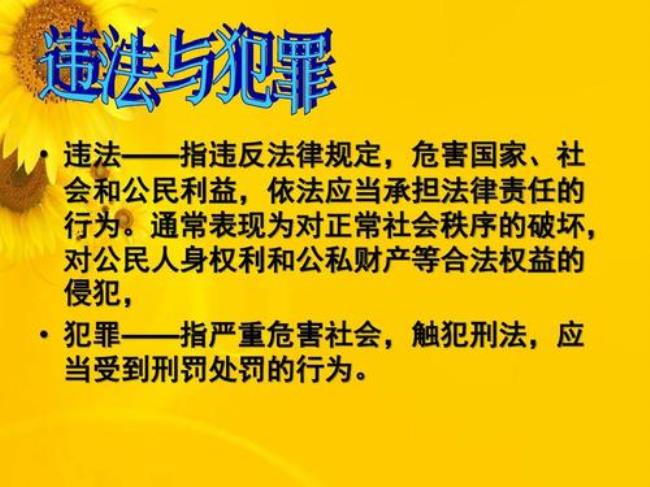 违法与犯罪

• 违法——指违反法律规定，危害国家、社会和公民利益，依法应当承担法律责任的行为。通常表现为对正常社会秩序的破坏，对公民人身权利和公私财产等合法权益的侵犯，

• 犯罪——指严重危害社会，触犯刑法，应当受到刑罚处罚的行为。